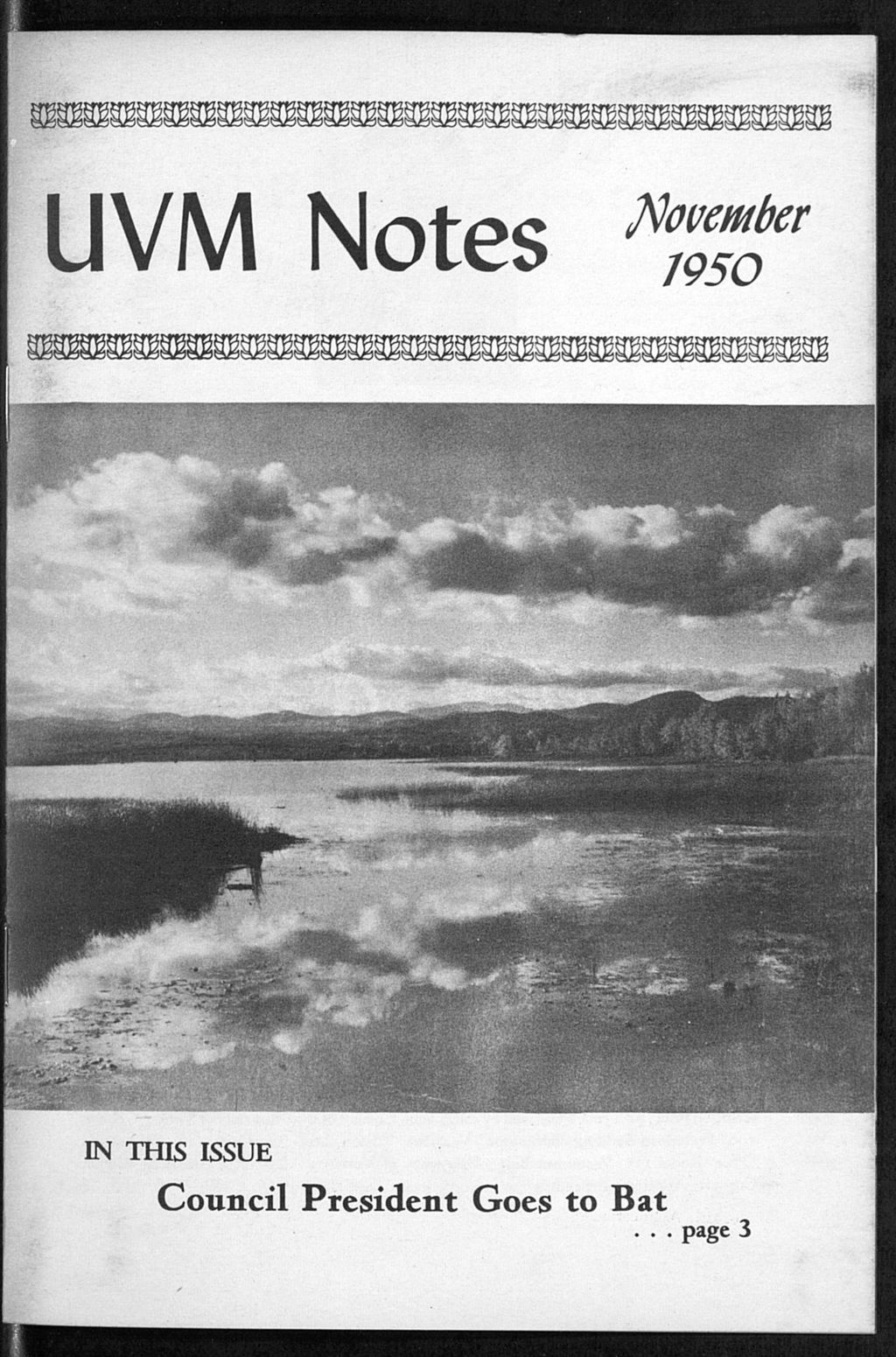 UVM Notes

November 1950

IN THIS ISSUE

Council President Goes to Bat

. . . page 3